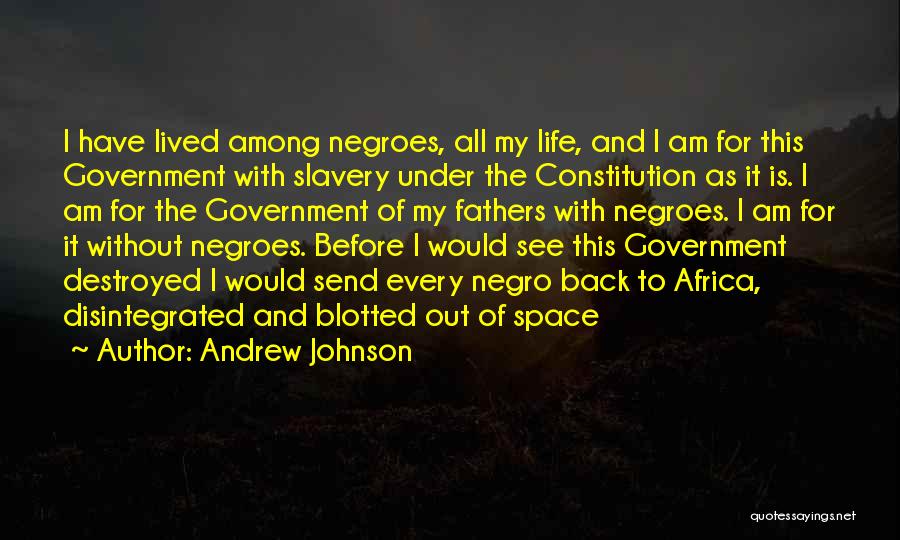 I have lived among negroes, all my life, and I am for this Government with slavery under the Constitution as it is. I am for the Government of my fathers with negroes. I am for it without negroes. Before I would see this Government destroyed I would send every negro back to Africa, disintegrated and blotted out of space

~ Author: Andrew Johnson

quotessayings.net